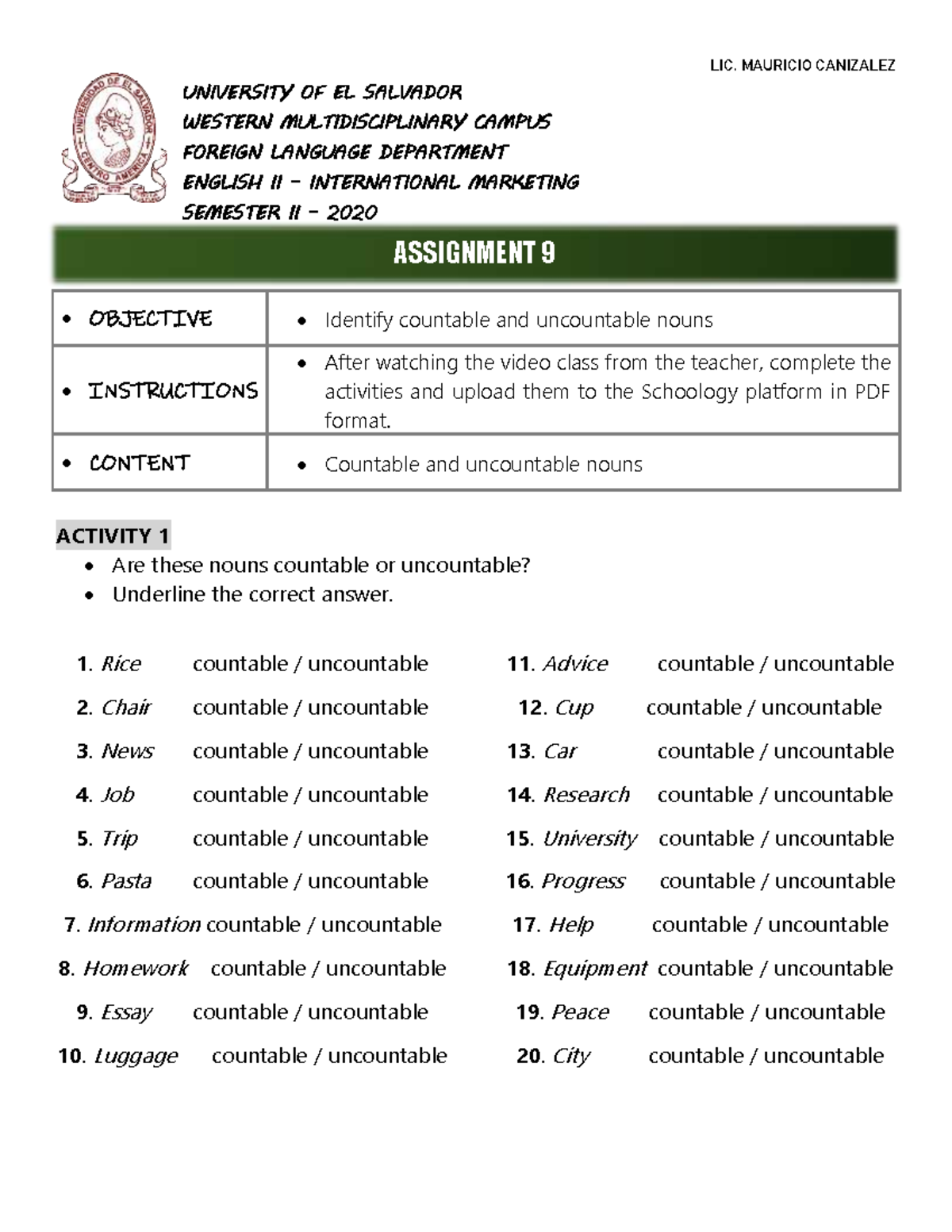 LIC. MAURICIO CANIZALEZ

UNIVERSIDAD DE EL SALVADOR
CENTRO AMERICA

UNIVERSITY OF EL SALVADOR
WESTERN MULTIDISCIPLINARY CAMPUS
FOREIGN LANGUAGE DEPARTMENT
ENGLISH II – INTERNATIONAL MARKETING
SEMESTER II – 2020

ASSIGNMENT 9

| • OBJECTIVE | • Identify countable and uncountable nouns |
|---|---|
| • INSTRUCTIONS | • After watching the video class from the teacher, complete the activities and upload them to the Schoology platform in PDF format. |
| • CONTENT | • Countable and uncountable nouns |

ACTIVITY 1
• Are these nouns countable or uncountable?
• Underline the correct answer.

1. Rice countable / uncountable
2. Chair countable / uncountable
3. News countable / uncountable
4. Job countable / uncountable
5. Trip countable / uncountable
6. Pasta countable / uncountable
7. Information countable / uncountable
8. Homework countable / uncountable
9. Essay countable / uncountable
10. Luggage countable / uncountable

11. Advice countable / uncountable
12. Cup countable / uncountable
13. Car countable / uncountable
14. Research countable / uncountable
15. University countable / uncountable
16. Progress countable / uncountable
17. Help countable / uncountable
18. Equipment countable / uncountable
19. Peace countable / uncountable
20. City countable / uncountable